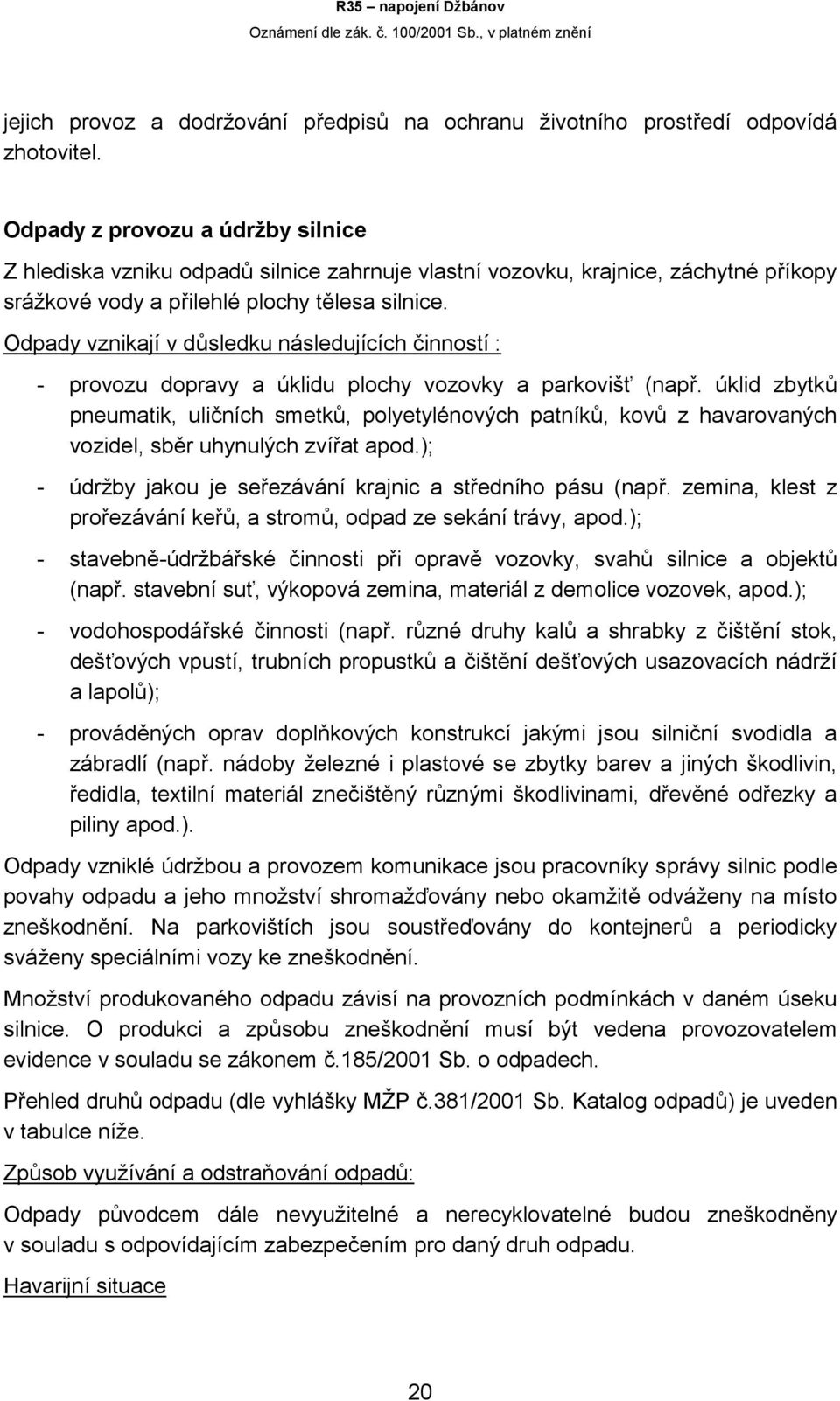 R35 – napojení Džbánov
Oznámení dle zák. č. 100/2001 Sb., v platném znění

jejich provoz a dodržování předpisů na ochranu životního prostředí odpovídá zhotovitel.

Odpady z provozu a údržby silnice

Z hlediska vzniku odpadů silnice zahrnuje vlastní vozovku, krajnice, záchytné příkopy srážkové vody a přilehlé plochy tělesa silnice.

Odpady vznikají v důsledku následujících činností :

- provozu dopravy a úklidu plochy vozovky a parkovišť (např. úklid zbytků pneumatik, uličních smetků, polyetylénových patníků, kovů z havarovaných vozidel, sběr uhynulých zvířat apod.);
- údržby jakou je seřezávání krajnic a středního pásu (např. zemina, klest z prořezávání keřů, a stromů, odpad ze sekání trávy, apod.);
- stavebně-údržbářské činnosti při opravě vozovky, svahů silnice a objektů (např. stavební suť, výkopová zemina, materiál z demolice vozovek, apod.);
- vodohospodářské činnosti (např. různé druhy kalů a shrabky z čištění stok, dešťových vpustí, trubních propustků a čištění dešťových usazovacích nádrží a lapolů);
- prováděných oprav doplňkových konstrukcí jakými jsou silniční svodidla a zábradlí (např. nádoby železné i plastové se zbytky barev a jiných škodlivin, ředidla, textilní materiál znečištěný různými škodlivinami, dřevěné odřezky a piliny apod.).

Odpady vzniklé údržbou a provozem komunikace jsou pracovníky správy silnic podle povahy odpadu a jeho množství shromažďovány nebo okamžitě odváženy na místo zneškodnění. Na parkovištích jsou soustřeďovány do kontejnerů a periodicky sváženy speciálními vozy ke zneškodnění.

Množství produkovaného odpadu závisí na provozních podmínkách v daném úseku silnice. O produkci a způsobu zneškodnění musí být vedena provozovatelem evidence v souladu se zákonem č.185/2001 Sb. o odpadech.

Přehled druhů odpadu (dle vyhlášky MŽP č.381/2001 Sb. Katalog odpadů) je uveden v tabulce níže.

Způsob využívání a odstraňování odpadů:

Odpady původcem dále nevyužitelné a nerecyklovatelné budou zneškodněny v souladu s odpovídajícím zabezpečením pro daný druh odpadu.

Havarijní situace

20